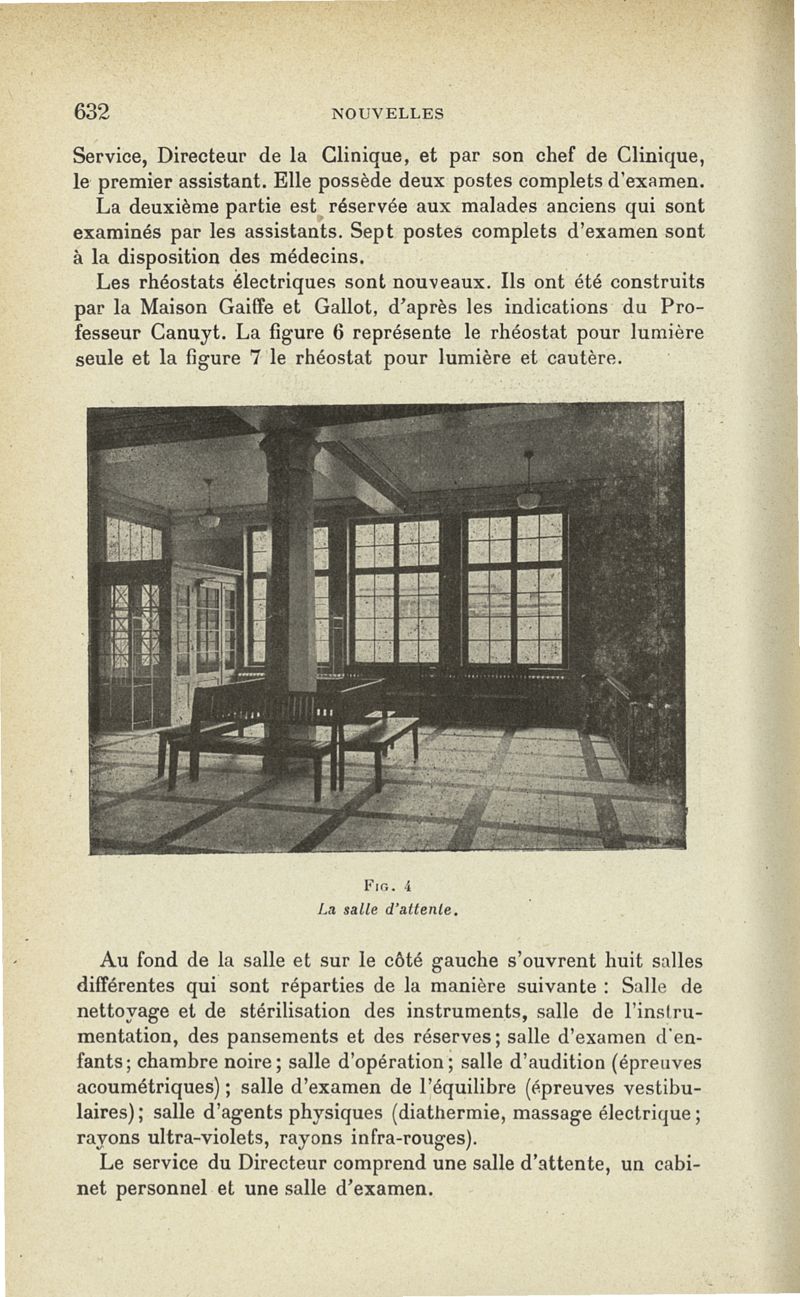 632 NOUVELLES

Service, Directeur de la Clinique, et par son chef de Clinique, le premier assistant. Elle possède deux postes complets d'examen.

La deuxième partie est réservée aux malades anciens qui sont examinés par les assistants. Sept postes complets d'examen sont à la disposition des médecins.

Les rhéostats électriques sont nouveaux. Ils ont été construits par la Maison Gaiffe et Gallot, d'après les indications du Professeur Canuyt. La figure 6 représente le rhéostat pour lumière seule et la figure 7 le rhéostat pour lumière et cautère.

Fig. 4
La salle d'attente.

Au fond de la salle et sur le côté gauche s'ouvrent huit salles différentes qui sont réparties de la manière suivante : Salle de nettoyage et de stérilisation des instruments, salle de l'instrumentation, des pansements et des réserves; salle d'examen d'enfants; chambre noire; salle d'opération; salle d'audition (épreuves acoumétriques); salle d'examen de l'équilibre (épreuves vestibulaires); salle d'agents physiques (diathermie, massage électrique; rayons ultra-violets, rayons infra-rouges).

Le service du Directeur comprend une salle d'attente, un cabinet personnel et une salle d'examen.